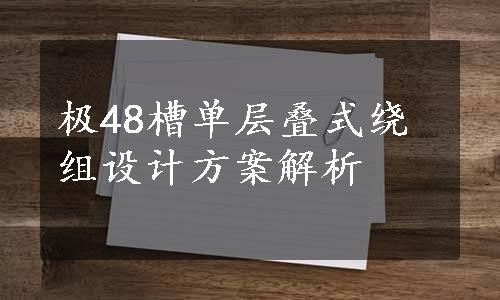 极48槽单层叠式绕组设计方案解析